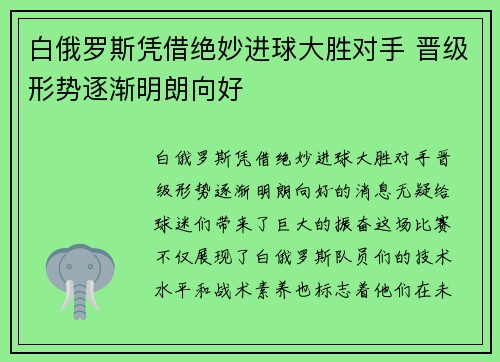 白俄罗斯凭借绝妙进球大胜对手 晋级形势逐渐明朗向好

白俄罗斯凭借绝妙进球大胜对手晋级形势逐渐明朗向好的消息无疑给球迷们带来了巨大的振奋这场比赛不仅展现了白俄罗斯队员们的技术水平和战术素养也标志着他们在未